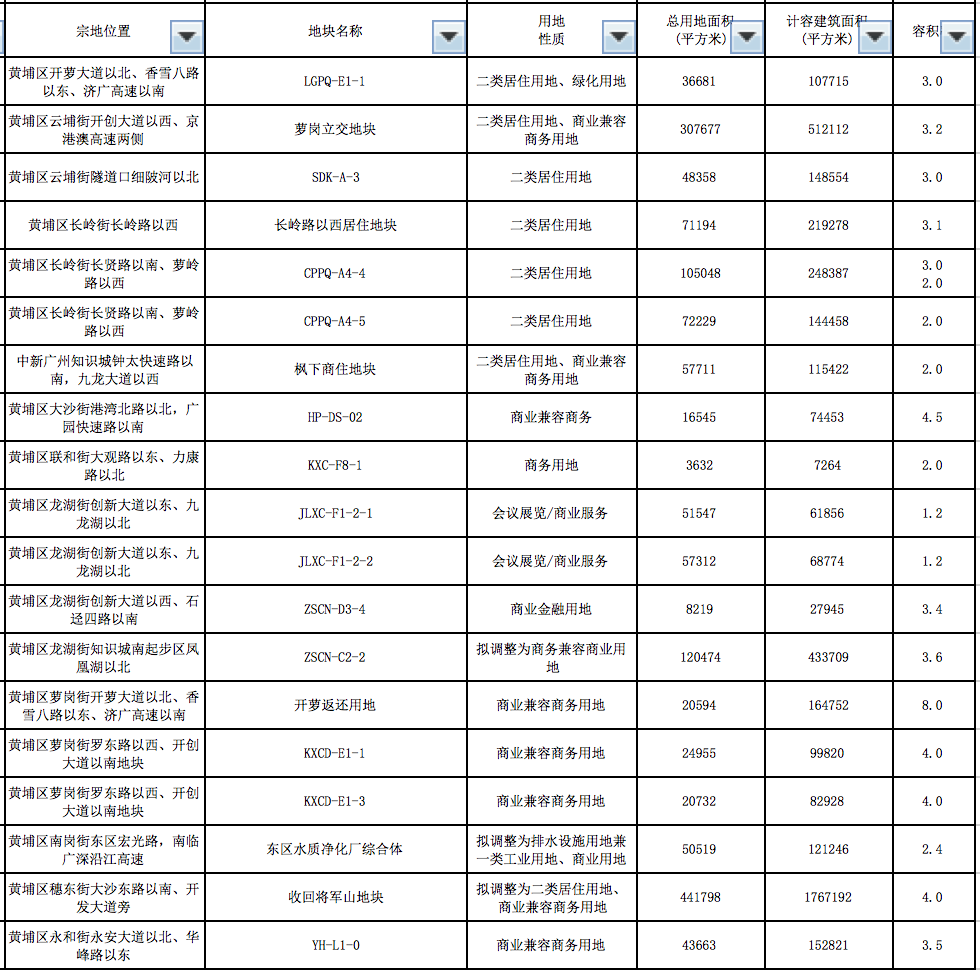 | 宗地位置 | 地块名称 | 用地性质 | 总用地面积（平方米） | 计容建筑面积（平方米） | 容积 |
|---|---|---|---|---|---|
| 黄埔区开萝大道以北、香雪八路以东、济广高速以南 | LGPQ-E1-1 | 二类居住用地、绿化用地 | 36681 | 107715 | 3.0 |
| 黄埔区云埔街开创大道以西、京港澳高速两侧 | 萝岗立交地块 | 二类居住用地、商业兼容商务用地 | 307677 | 512112 | 3.2 |
| 黄埔区云埔街隧道口细陂河以北 | SDK-A-3 | 二类居住用地 | 48358 | 148554 | 3.0 |
| 黄埔区长岭街长岭路以西 | 长岭路以西居住地块 | 二类居住用地 | 71194 | 219278 | 3.1 |
| 黄埔区长岭街长贤路以南、萝岭路以西 | CPPQ-A4-4 | 二类居住用地 | 105048 | 248387 | 3.0 2.0 |
| 黄埔区长岭街长贤路以南、萝岭路以西 | CPPQ-A4-5 | 二类居住用地 | 72229 | 144458 | 2.0 |
| 中新广州知识城钟太快速路以南，九龙大道以西 | 枫下商住地块 | 二类居住用地、商业兼容商务用地 | 57711 | 115422 | 2.0 |
| 黄埔区大沙街港湾北路以北，广园快速路以南 | HP-DS-02 | 商业兼容商务 | 16545 | 74453 | 4.5 |
| 黄埔区联和街大观路以东、力康路以北 | KXC-F8-1 | 商务用地 | 3632 | 7264 | 2.0 |
| 黄埔区龙湖街创新大道以东、九龙湖以北 | JLXC-F1-2-1 | 会议展览/商业服务 | 51547 | 61856 | 1.2 |
| 黄埔区龙湖街创新大道以东、九龙湖以北 | JLXC-F1-2-2 | 会议展览/商业服务 | 57312 | 68774 | 1.2 |
| 黄埔区龙湖街创新大道以西、石迳四路以南 | ZSCN-D3-4 | 商业金融用地 | 8219 | 27945 | 3.4 |
| 黄埔区龙湖街知识城南起步区凤凰湖以北 | ZSCN-C2-2 | 拟调整为商务兼容商业用地 | 120474 | 433709 | 3.6 |
| 黄埔区萝岗街开萝大道以北、香雪八路以东、济广高速以南 | 开萝返还用地 | 商业兼容商务用地 | 20594 | 164752 | 8.0 |
| 黄埔区萝岗街罗东路以西、开创大道以南地块 | KXCD-E1-1 | 商业兼容商务用地 | 24955 | 99820 | 4.0 |
| 黄埔区萝岗街罗东路以西、开创大道以南地块 | KXCD-E1-3 | 商业兼容商务用地 | 20732 | 82928 | 4.0 |
| 黄埔区南岗街东区宏光路，南临广深沿江高速 | 东区水质净化厂综合体 | 拟调整为排水设施用地兼一类工业用地、商业用地 | 50519 | 121246 | 2.4 |
| 黄埔区穗东街大沙东路以南、开发大道旁 | 收回将军山地块 | 拟调整为二类居住用地、商业兼容商务用地 | 441798 | 1767192 | 4.0 |
| 黄埔区永和街永安大道以北、华峰路以东 | YH-L1-0 | 商业兼容商务用地 | 43663 | 152821 | 3.5 |